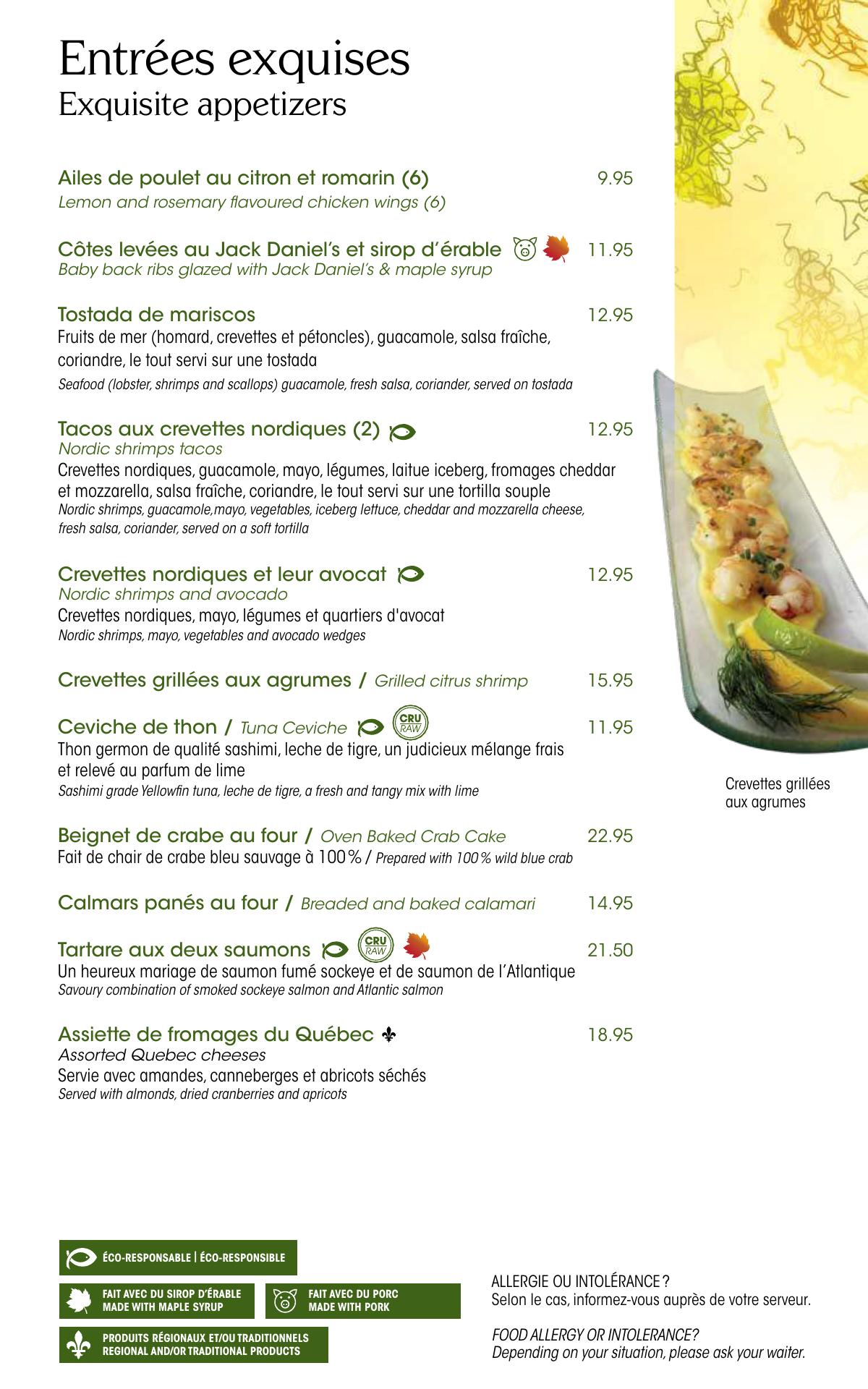 Entrées exquises
Exquisite appetizers

Ailes de poulet au citron et romarin (6) 9.95
Lemon and rosemary flavoured chicken wings (6)

Côtes levées au Jack Daniel's et sirop d'érable 11.95
Baby back ribs glazed with Jack Daniel's & maple syrup

Tostada de mariscos 12.95
Fruits de mer (homard, crevettes et pétoncles), guacamole, salsa fraîche, coriandre, le tout servi sur une tostada
Seafood (lobster, shrimps and scallops) guacamole, fresh salsa, coriander, served on tostada

Tacos aux crevettes nordiques (2) 12.95
Nordic shrimps tacos
Crevettes nordiques, guacamole, mayo, légumes, laitue iceberg, fromages cheddar et mozzarella, salsa fraîche, coriandre, le tout servi sur une tortilla souple
Nordic shrimps, guacamole,mayo, vegetables, iceberg lettuce, cheddar and mozzarella cheese, fresh salsa, coriander, served on a soft tortilla

Crevettes nordiques et leur avocat 12.95
Nordic shrimps and avocado
Crevettes nordiques, mayo, légumes et quartiers d'avocat
Nordic shrimps, mayo, vegetables and avocado wedges

Crevettes grillées aux agrumes / Grilled citrus shrimp 15.95

Ceviche de thon / Tuna Ceviche CRU RAW 11.95
Thon germon de qualité sashimi, leche de tigre, un judicieux mélange frais et relevé au parfum de lime
Sashimi grade Yellowfin tuna, leche de tigre, a fresh and tangy mix with lime

Beignet de crabe au four / Oven Baked Crab Cake 22.95
Fait de chair de crabe bleu sauvage à 100% / Prepared with 100% wild blue crab

Calmars panés au four / Breaded and baked calamari 14.95

Tartare aux deux saumons CRU RAW 21.50
Un heureux mariage de saumon fumé sockeye et de saumon de l'Atlantique
Savoury combination of smoked sockeye salmon and Atlantic salmon

Assiette de fromages du Québec 18.95
Assorted Quebec cheeses
Servie avec amandes, canneberges et abricots séchés
Served with almonds, dried cranberries and apricots

Crevettes grillées aux agrumes

ÉCO-RESPONSABLE | ÉCO-RESPONSIBLE
FAIT AVEC DU SIROP D'ÉRABLE
MADE WITH MAPLE SYRUP
FAIT AVEC DU PORC
MADE WITH PORK
PRODUITS RÉGIONAUX ET/OU TRADITIONNELS
REGIONAL AND/OR TRADITIONAL PRODUCTS

ALLERGIE OU INTOLÉRANCE ?
Selon le cas, informez-vous auprès de votre serveur.

FOOD ALLERGY OR INTOLERANCE?
Depending on your situation, please ask your waiter.